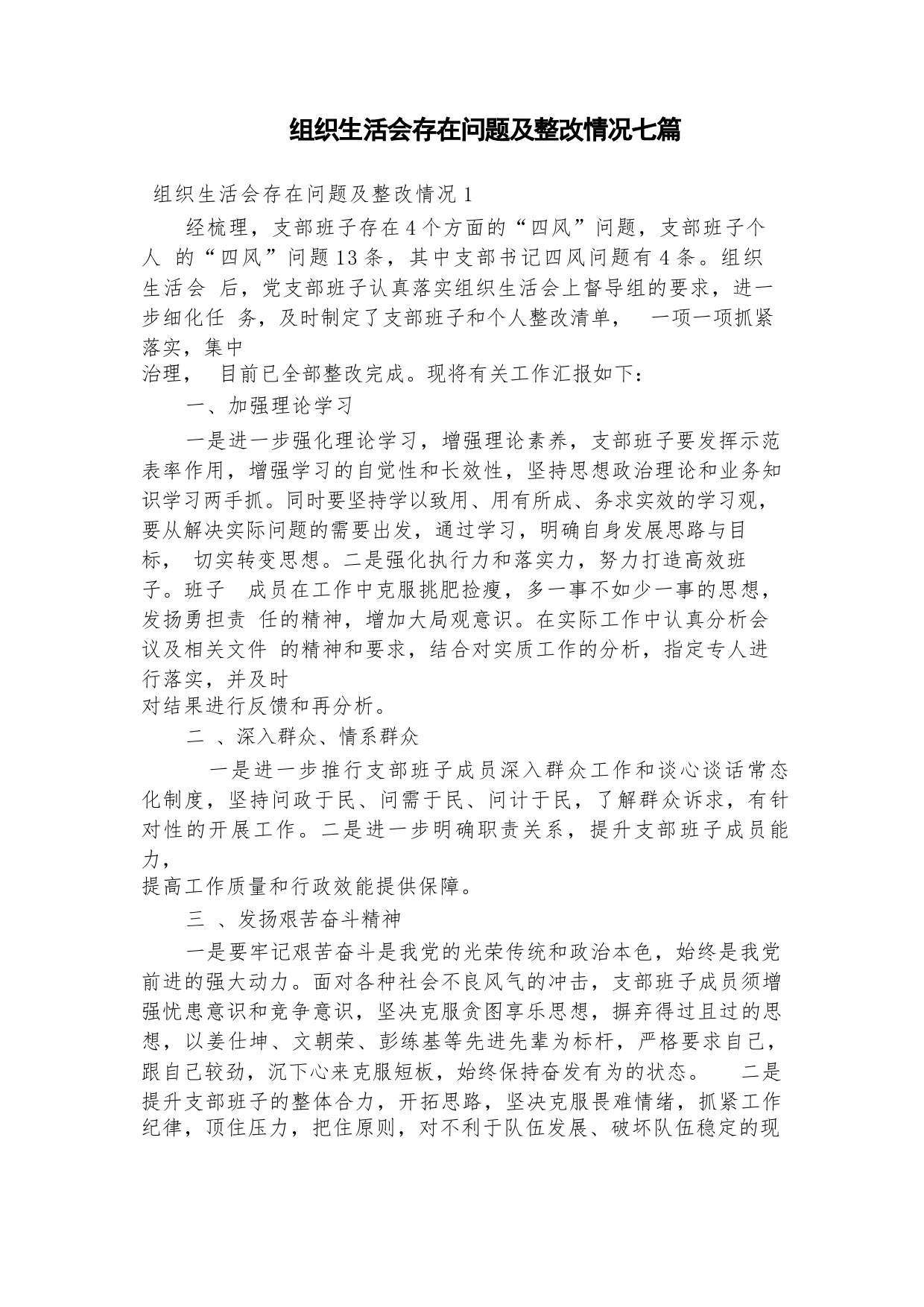 组织生活会存在问题及整改情况七篇

组织生活会存在问题及整改情况 1

经梳理，支部班子存在 4 个方面的“四风”问题，支部班子个人 的“四风”问题 13 条，其中支部书记四风问题有 4 条。组织生活会 后，党支部班子认真落实组织生活会上督导组的要求，进一步细化任 务，及时制定了支部班子和个人整改清单， 一项一项抓紧落实，集中治理， 目前已全部整改完成。现将有关工作汇报如下：

一、加强理论学习

一是进一步强化理论学习，增强理论素养，支部班子要发挥示范表率作用，增强学习的自觉性和长效性，坚持思想政治理论和业务知识学习两手抓。同时要坚持学以致用、用有所成、务求实效的学习观，要从解决实际问题的需要出发，通过学习，明确自身发展思路与目标， 切实转变思想。二是强化执行力和落实力，努力打造高效班子。班子 成员在工作中克服挑肥捡瘦，多一事不如少一事的思想，发扬勇担责 任的精神，增加大局观意识。在实际工作中认真分析会议及相关文件 的精神和要求，结合对实质工作的分析，指定专人进行落实，并及时对结果进行反馈和再分析。

二 、深入群众、情系群众

一是进一步推行支部班子成员深入群众工作和谈心谈话常态化制度，坚持问政于民、问需于民、问计于民，了解群众诉求，有针对性的开展工作。二是进一步明确职责关系，提升支部班子成员能力，提高工作质量和行政效能提供保障。

三 、发扬艰苦奋斗精神

一是要牢记艰苦奋斗是我党的光荣传统和政治本色，始终是我党前进的强大动力。面对各种社会不良风气的冲击，支部班子成员须增强忧患意识和竞争意识，坚决克服贪图享乐思想，摒弃得过且过的思想，以姜仕坤、文朝荣、彭练基等先进先辈为标杆，严格要求自己，跟自己较劲，沉下心来克服短板，始终保持奋发有为的状态。 二是提升支部班子的整体合力，开拓思路，坚决克服畏难情绪，抓紧工作纪律，顶住压力，把住原则，对不利于队伍发展、破坏队伍稳定的现